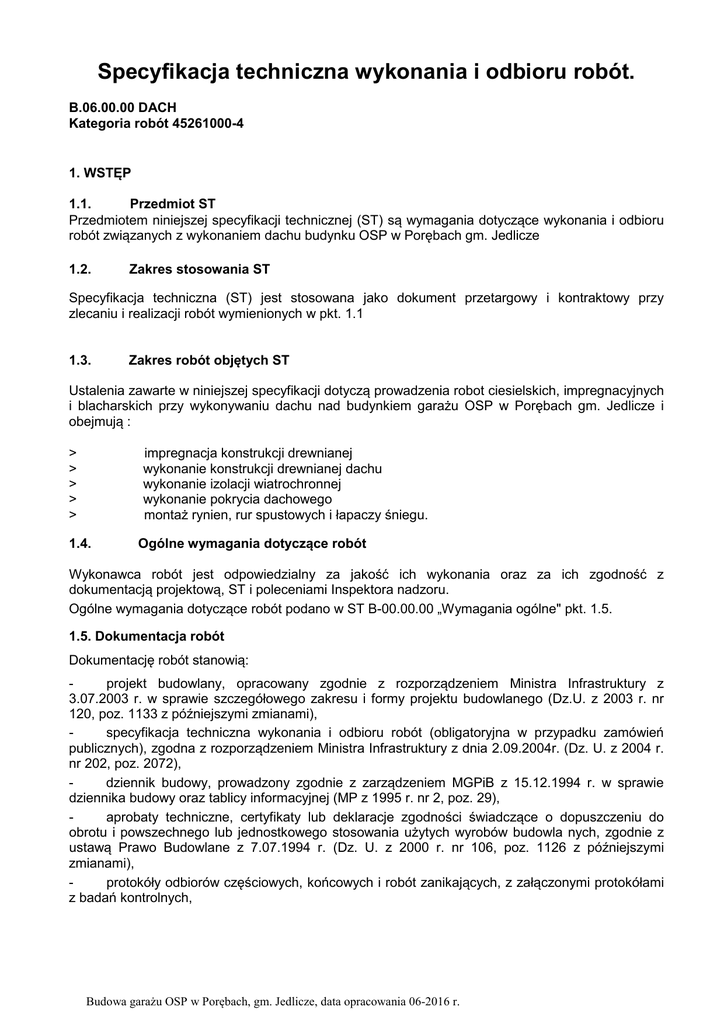 Specyfikacja techniczna wykonania i odbioru robót.

B.06.00.00 DACH
Kategoria robót 45261000-4

1. WSTĘP

1.1. Przedmiot ST
Przedmiotem niniejszej specyfikacji technicznej (ST) są wymagania dotyczące wykonania i odbioru robót związanych z wykonaniem dachu budynku OSP w Porębach gm. Jedlicze

1.2. Zakres stosowania ST

Specyfikacja techniczna (ST) jest stosowana jako dokument przetargowy i kontraktowy przy zlecaniu i realizacji robót wymienionych w pkt. 1.1

1.3. Zakres robót objętych ST

Ustalenia zawarte w niniejszej specyfikacji dotyczą prowadzenia robot ciesielskich, impregnacyjnych i blacharskich przy wykonywaniu dachu nad budynkiem garażu OSP w Porębach gm. Jedlicze i obejmują :

> impregnacja konstrukcji drewnianej
> wykonanie konstrukcji drewnianej dachu
> wykonanie izolacji wiatrochronnej
> wykonanie pokrycia dachowego
> montaż rynien, rur spustowych i łapaczy śniegu.

1.4. Ogólne wymagania dotyczące robót

Wykonawca robót jest odpowiedzialny za jakość ich wykonania oraz za ich zgodność z dokumentacją projektową, ST i poleceniami Inspektora nadzoru.
Ogólne wymagania dotyczące robót podano w ST B-00.00.00 „Wymagania ogólne" pkt. 1.5.

1.5. Dokumentacja robót

Dokumentację robót stanowią:

- projekt budowlany, opracowany zgodnie z rozporządzeniem Ministra Infrastruktury z 3.07.2003 r. w sprawie szczegółowego zakresu i formy projektu budowlanego (Dz.U. z 2003 r. nr 120, poz. 1133 z późniejszymi zmianami),
- specyfikacja techniczna wykonania i odbioru robót (obligatoryjna w przypadku zamówień publicznych), zgodna z rozporządzeniem Ministra Infrastruktury z dnia 2.09.2004r. (Dz. U. z 2004 r. nr 202, poz. 2072),
- dziennik budowy, prowadzony zgodnie z zarządzeniem MGPiB z 15.12.1994 r. w sprawie dziennika budowy oraz tablicy informacyjnej (MP z 1995 r. nr 2, poz. 29),
- aprobaty techniczne, certyfikaty lub deklaracje zgodności świadczące o dopuszczeniu do obrotu i powszechnego lub jednostkowego stosowania użytych wyrobów budowla nych, zgodnie z ustawą Prawo Budowlane z 7.07.1994 r. (Dz. U. z 2000 r. nr 106, poz. 1126 z późniejszymi zmianami),
- protokóły odbiorów częściowych, końcowych i robót zanikających, z załączonymi protokółami z badań kontrolnych,

Budowa garażu OSP w Porębach, gm. Jedlicze, data opracowania 06-2016 r.